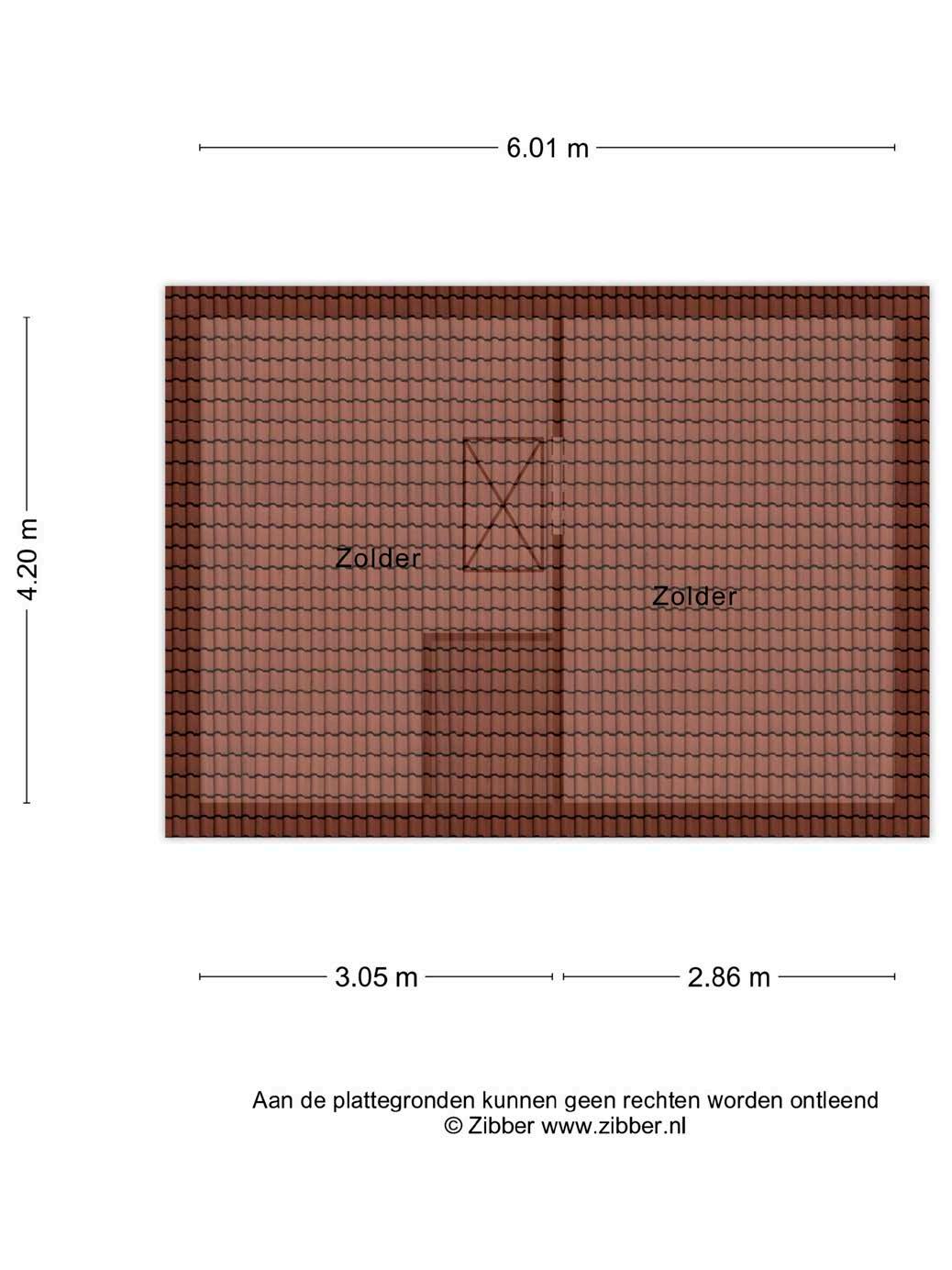 6.01 m

4.20 m

Zolder

Zolder

3.05 m

2.86 m

Aan de plattegronden kunnen geen rechten worden ontleend
© Zibber www.zibber.nl